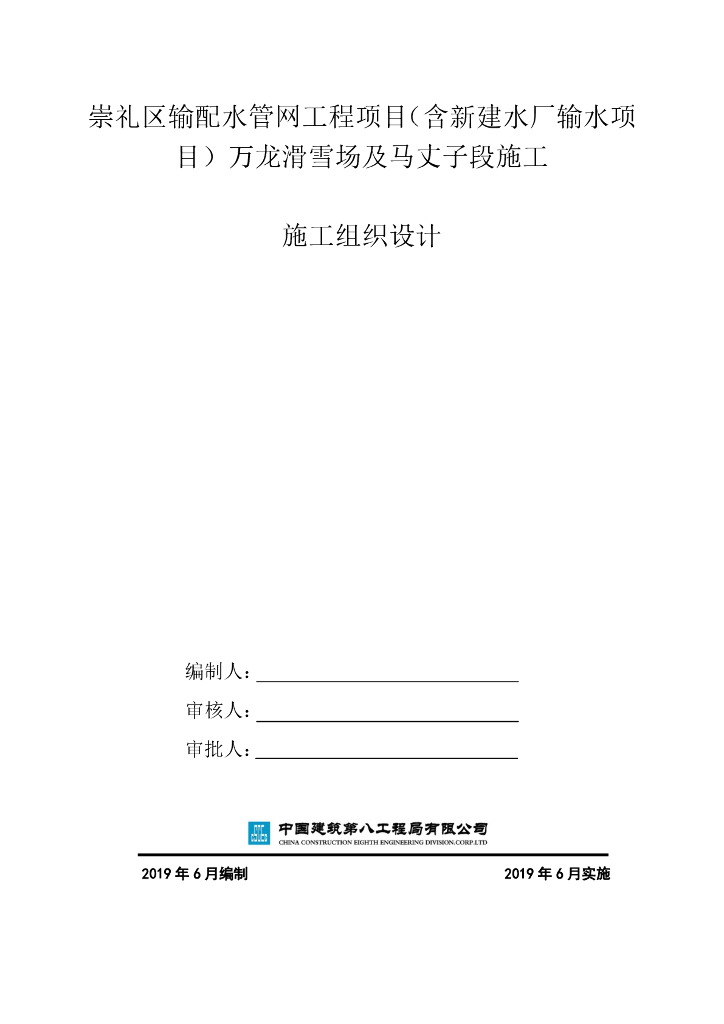 崇礼区输配水管网工程项目（含新建水厂输水项目）万龙滑雪场及马丈子段施工

施工组织设计

编制人：____

审核人：____

审批人：____

中国建筑第八工程局有限公司
CHINA CONSTRUCTION EIGHTH ENGINEERING DIVISION.CORP.LTD

2019年6月编制 2019年6月实施